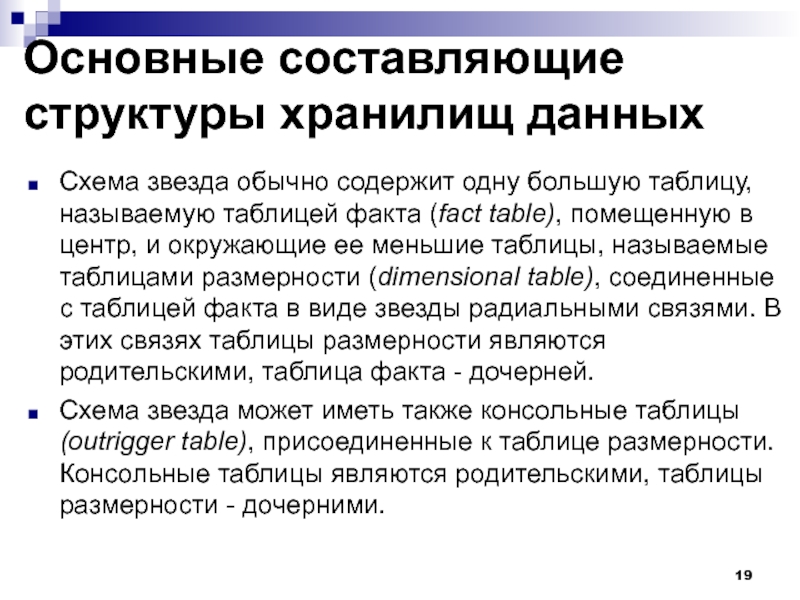 Основные составляющие структуры хранилищ данных

Схема звезда обычно содержит одну большую таблицу, называемую таблицей факта (fact table), помещенную в центр, и окружающие ее меньшие таблицы, называемые таблицами размерности (dimensional table), соединенные с таблицей факта в виде звезды радиальными связями. В этих связях таблицы размерности являются родительскими, таблица факта - дочерней.

Схема звезда может иметь также консольные таблицы (outrigger table), присоединенные к таблице размерности. Консольные таблицы являются родительскими, таблицы размерности - дочерними.

19